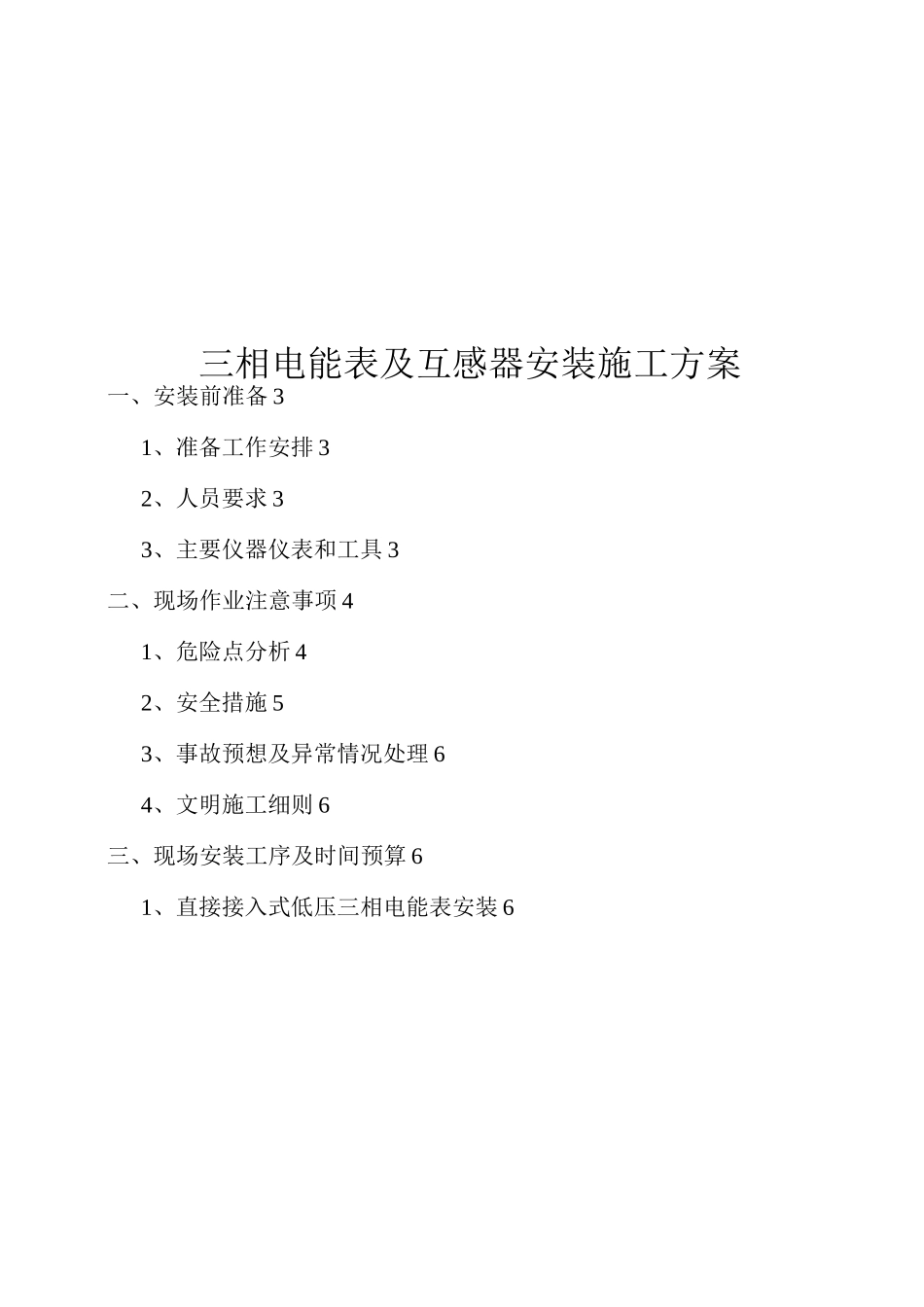 三相电能表及互感器安装施工方案

一、安装前准备 3

1、准备工作安排 3

2、人员要求 3

3、主要仪器仪表和工具 3

二、现场作业注意事项 4

1、危险点分析 4

2、安全措施 5

3、事故预想及异常情况处理 6

4、文明施工细则 6

三、现场安装工序及时间预算 6

1、直接接入式低压三相电能表安装 6